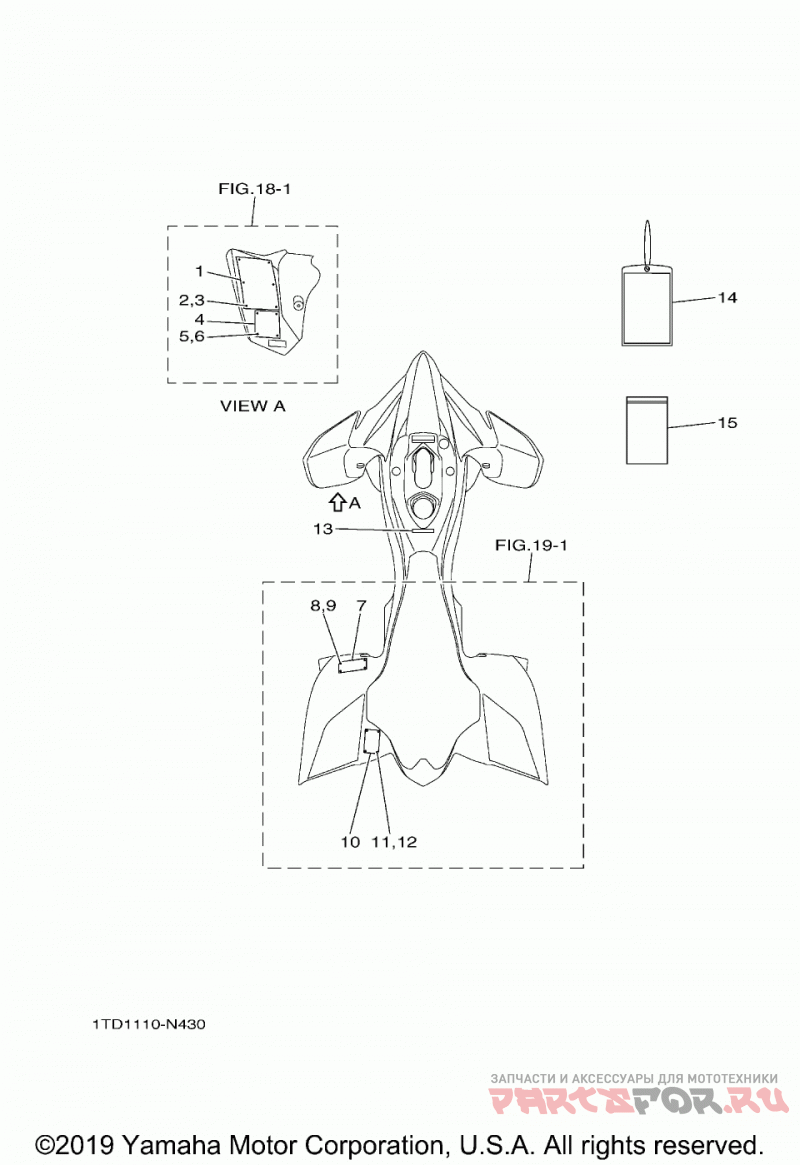 FIG.18-1

1
2,3
4
5,6

VIEW A

14

15

A

13

FIG.19-1

8,9
7

10
11,12

1TD1110-N430

ЗАПЧАСТИ И АКСЕССУАРЫ ДЛЯ МОТОТЕХНИКИ
PARTSFOR.RU

©2019 Yamaha Motor Corporation, U.S.A. All rights reserved.